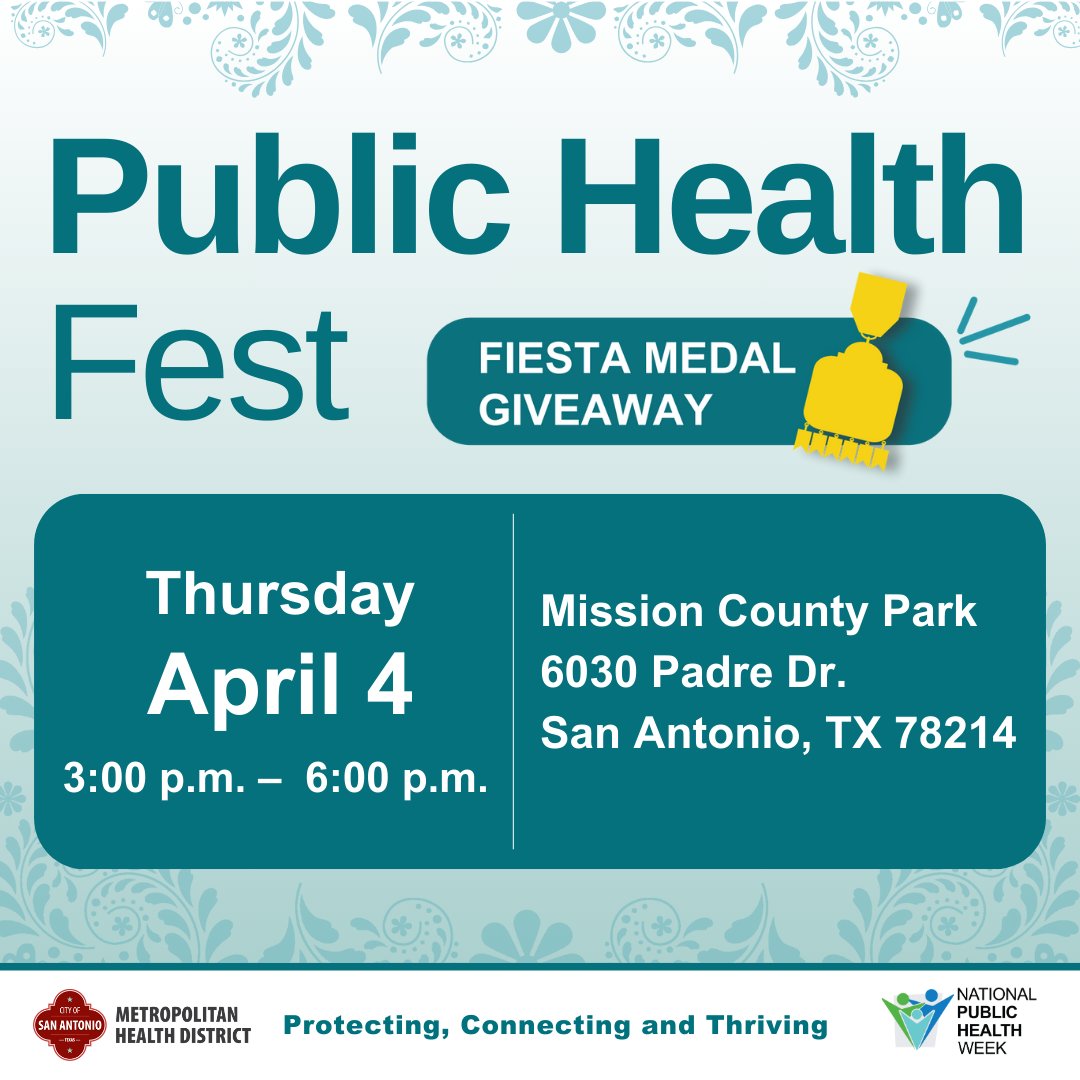 Public Health Fest

FIESTA MEDAL GIVEAWAY

Thursday
April 4
3:00 p.m. – 6:00 p.m.

Mission County Park
6030 Padre Dr.
San Antonio, TX 78214

CITY OF SAN ANTONIO TEXAS
METROPOLITAN HEALTH DISTRICT

Protecting, Connecting and Thriving

NATIONAL PUBLIC HEALTH WEEK